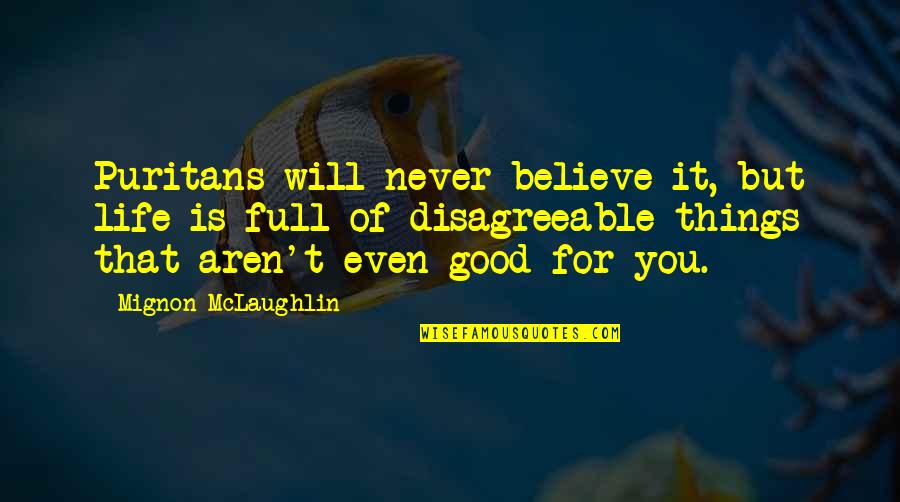 Puritans will never believe it, but life is full of disagreeable things that aren't even good for you.

Mignon McLaughlin

WISEFAMOUSQUOTES.COM